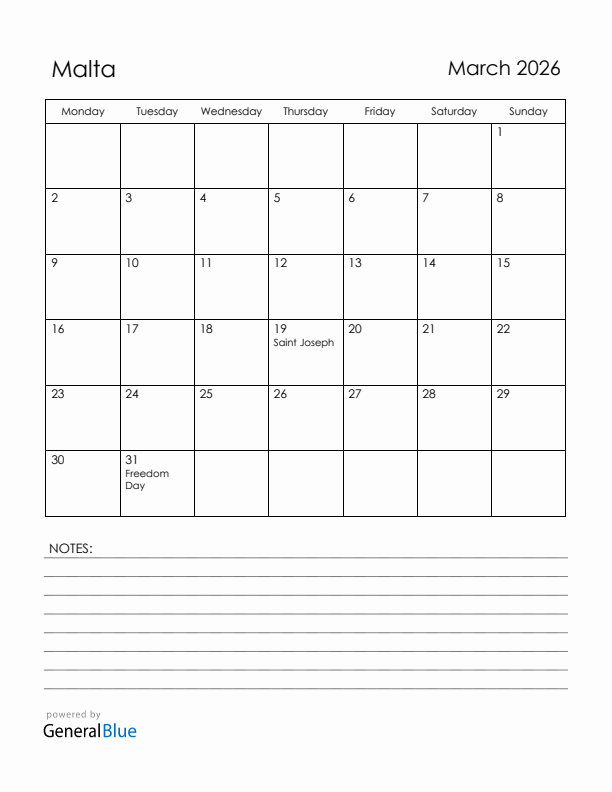 Malta

March 2026

| Monday | Tuesday | Wednesday | Thursday | Friday | Saturday | Sunday |
|---|---|---|---|---|---|---|
| | | | | | | 1 |
| 2 | 3 | 4 | 5 | 6 | 7 | 8 |
| 9 | 10 | 11 | 12 | 13 | 14 | 15 |
| 16 | 17 | 18 | 19 Saint Joseph | 20 | 21 | 22 |
| 23 | 24 | 25 | 26 | 27 | 28 | 29 |
| 30 | 31 Freedom Day | | | | | |

NOTES:

powered by
GeneralBlue